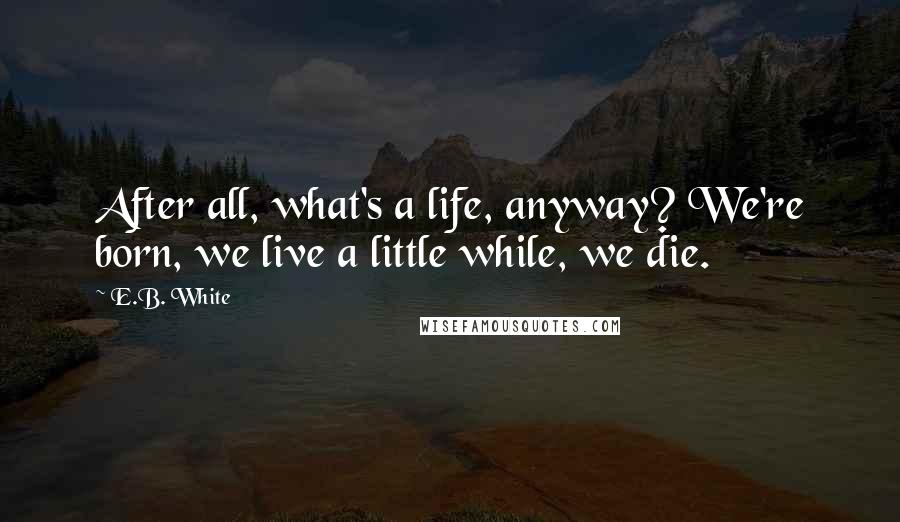 After all, what's a life, anyway? We're born, we live a little while, we die.

~ E.B. White

WISEFAMOUSQUOTES.COM